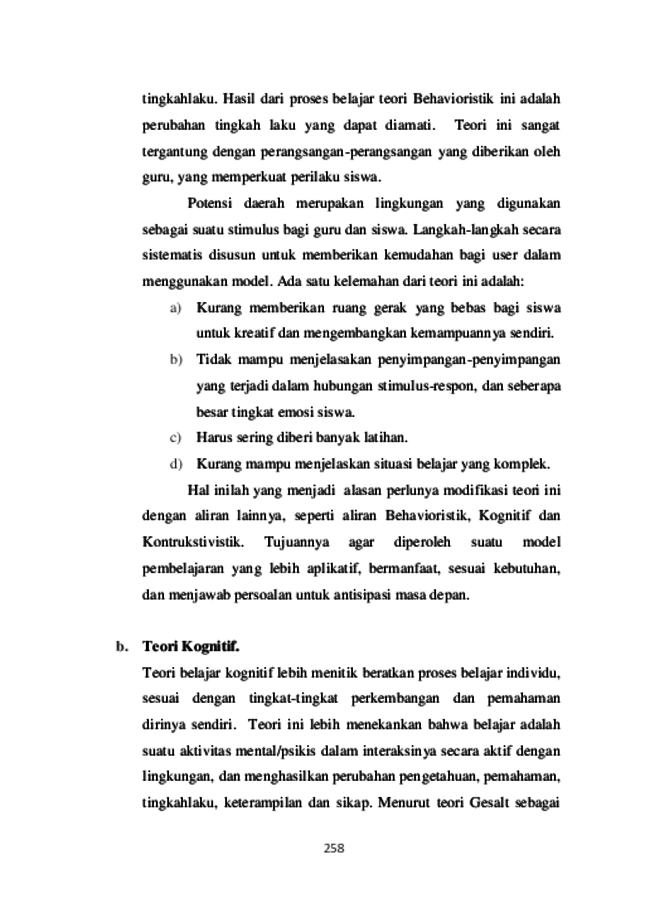 tingkahlaku. Hasil dari proses belajar teori Behavioristik ini adalah perubahan tingkah laku yang dapat diamati. Teori ini sangat tergantung dengan perangsangan-perangsangan yang diberikan oleh guru, yang memperkuat perilaku siswa.

Potensi daerah merupakan lingkungan yang digunakan sebagai suatu stimulus bagi guru dan siswa. Langkah-langkah secara sistematis disusun untuk memberikan kemudahan bagi user dalam menggunakan model. Ada satu kelemahan dari teori ini adalah:

a) Kurang memberikan ruang gerak yang bebas bagi siswa untuk kreatif dan mengembangkan kemampuannya sendiri.
b) Tidak mampu menjelasakan penyimpangan-penyimpangan yang terjadi dalam hubungan stimulus-respon, dan seberapa besar tingkat emosi siswa.
c) Harus sering diberi banyak latihan.
d) Kurang mampu menjelaskan situasi belajar yang komplek.

Hal inilah yang menjadi alasan perlunya modifikasi teori ini dengan aliran lainnya, seperti aliran Behavioristik, Kognitif dan Kontrukstivistik. Tujuannya agar diperoleh suatu model pembelajaran yang lebih aplikatif, bermanfaat, sesuai kebutuhan, dan menjawab persoalan untuk antisipasi masa depan.

b. Teori Kognitif.

Teori belajar kognitif lebih menitik beratkan proses belajar individu, sesuai dengan tingkat-tingkat perkembangan dan pemahaman dirinya sendiri. Teori ini lebih menekankan bahwa belajar adalah suatu aktivitas mental/psikis dalam interaksinya secara aktif dengan lingkungan, dan menghasilkan perubahan pengetahuan, pemahaman, tingkahlaku, keterampilan dan sikap. Menurut teori Gesalt sebagai

258